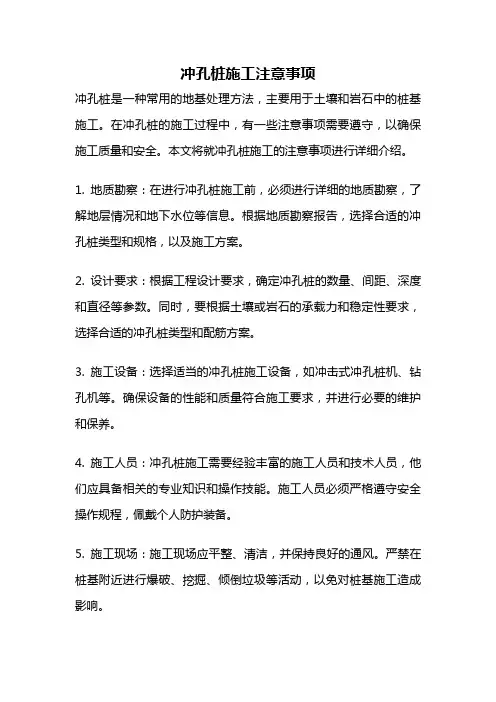 冲孔桩施工注意事项

冲孔桩是一种常用的地基处理方法，主要用于土壤和岩石中的桩基施工。在冲孔桩的施工过程中，有一些注意事项需要遵守，以确保施工质量和安全。本文将就冲孔桩施工的注意事项进行详细介绍。

1. 地质勘察：在进行冲孔桩施工前，必须进行详细的地质勘察，了解地层情况和地下水位等信息。根据地质勘察报告，选择合适的冲孔桩类型和规格，以及施工方案。

2. 设计要求：根据工程设计要求，确定冲孔桩的数量、间距、深度和直径等参数。同时，要根据土壤或岩石的承载力和稳定性要求，选择合适的冲孔桩类型和配筋方案。

3. 施工设备：选择适当的冲孔桩施工设备，如冲击式冲孔桩机、钻孔机等。确保设备的性能和质量符合施工要求，并进行必要的维护和保养。

4. 施工人员：冲孔桩施工需要经验丰富的施工人员和技术人员，他们应具备相关的专业知识和操作技能。施工人员必须严格遵守安全操作规程，佩戴个人防护装备。

5. 施工现场：施工现场应平整、清洁，并保持良好的通风。严禁在桩基附近进行爆破、挖掘、倾倒垃圾等活动，以免对桩基施工造成影响。